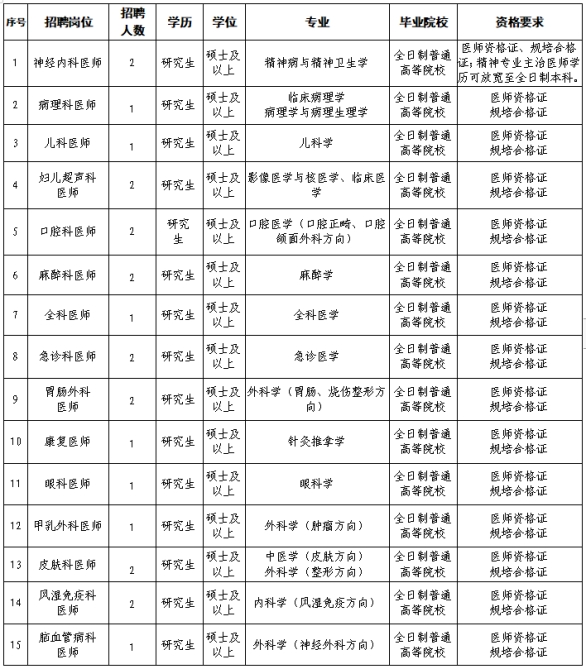 | 序号 | 招聘岗位 | 招聘人数 | 学历 | 学位 | 专业 | 毕业院校 | 资格要求 |
|---|---|---|---|---|---|---|---|
| 1 | 神经内科医师 | 2 | 研究生 | 硕士及以上 | 精神病与精神卫生学 | 全日制普通高等院校 | 医师资格证、规培合格证;精神专业主治医师学历可放宽至全日制本科。 |
| 2 | 病理科医师 | 1 | 研究生 | 硕士及以上 | 临床病理学 病理学与病理生理学 | 全日制普通高等院校 | 医师资格证 规培合格证 |
| 3 | 儿科医师 | 1 | 研究生 | 硕士及以上 | 儿科学 | 全日制普通高等院校 | 医师资格证 规培合格证 |
| 4 | 妇儿超声科医师 | 2 | 研究生 | 硕士及以上 | 影像医学与核医学、临床医学 | 全日制普通高等院校 | 医师资格证 规培合格证 |
| 5 | 口腔科医师 | 2 | 研究生 | 硕士及以上 | 口腔医学(口腔正畸、口腔颌面外科方向) | 全日制普通高等院校 | 医师资格证 规培合格证 |
| 6 | 麻醉科医师 | 2 | 研究生 | 硕士及以上 | 麻醉学 | 全日制普通高等院校 | 医师资格证 规培合格证 |
| 7 | 全科医师 | 1 | 研究生 | 硕士及以上 | 全科医学 | 全日制普通高等院校 | 医师资格证 规培合格证 |
| 8 | 急诊科医师 | 2 | 研究生 | 硕士及以上 | 急诊医学 | 全日制普通高等院校 | 医师资格证 规培合格证 |
| 9 | 胃肠外科医师 | 2 | 研究生 | 硕士及以上 | 外科学(胃肠、烧伤整形方向) | 全日制普通高等院校 | 医师资格证 规培合格证 |
| 10 | 康复医师 | 1 | 研究生 | 硕士及以上 | 针灸推拿学 | 全日制普通高等院校 | 医师资格证 规培合格证 |
| 11 | 眼科医师 | 1 | 研究生 | 硕士及以上 | 眼科学 | 全日制普通高等院校 | 医师资格证 规培合格证 |
| 12 | 甲乳外科医师 | 1 | 研究生 | 硕士及以上 | 外科学(肿瘤方向) | 全日制普通高等院校 | 医师资格证 规培合格证 |
| 13 | 皮肤科医师 | 2 | 研究生 | 硕士及以上 | 中医学(皮肤方向) 外科学(整形方向) | 全日制普通高等院校 | 医师资格证 规培合格证 |
| 14 | 风湿免疫科医师 | 2 | 研究生 | 硕士及以上 | 内科学(风湿免疫方向) | 全日制普通高等院校 | 医师资格证 规培合格证 |
| 15 | 脑血管病科医师 | 1 | 研究生 | 硕士及以上 | 外科学(神经外科方向) | 全日制普通高等院校 | 医师资格证 规培合格证 |